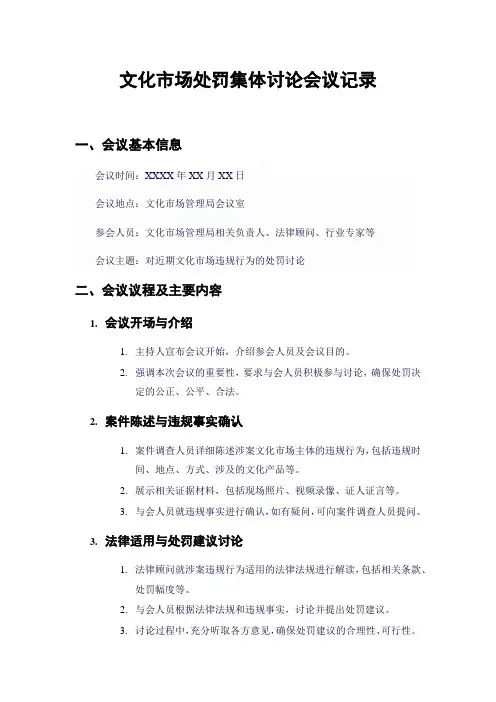 文化市场处罚集体讨论会议记录

一、会议基本信息

会议时间：XXXX 年 XX 月 XX 日

会议地点：文化市场管理局会议室

参会人员：文化市场管理局相关负责人、法律顾问、行业专家等

会议主题：对近期文化市场违规行为的处罚讨论

二、会议议程及主要内容

1. 会议开场与介绍

1. 主持人宣布会议开始，介绍参会人员及会议目的。
2. 强调本次会议的重要性，要求与会人员积极参与讨论，确保处罚决定的公正、公平、合法。

2. 案件陈述与违规事实确认

1. 案件调查人员详细陈述涉案文化市场主体的违规行为，包括违规时间、地点、方式、涉及的文化产品等。
2. 展示相关证据材料，包括现场照片、视频录像、证人证言等。
3. 与会人员就违规事实进行确认，如有疑问，可向案件调查人员提问。

3. 法律适用与处罚建议讨论

1. 法律顾问就涉案违规行为适用的法律法规进行解读，包括相关条款、处罚幅度等。
2. 与会人员根据法律法规和违规事实，讨论并提出处罚建议。
3. 讨论过程中，充分听取各方意见，确保处罚建议的合理性、可行性。